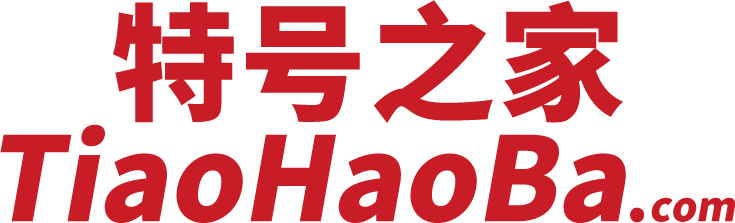 特号之家
TiaoHaoBa.com